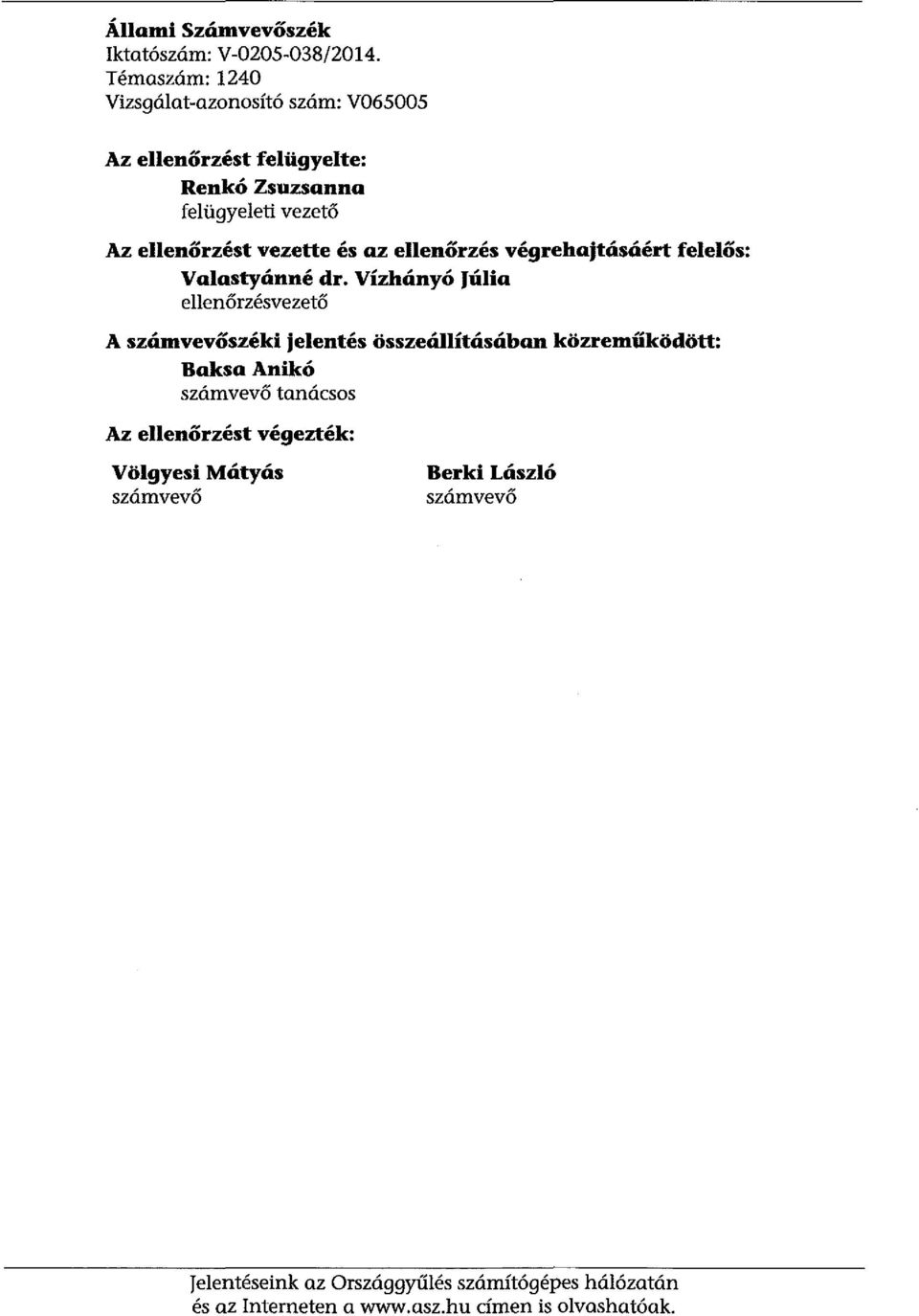 Állami Számvevőszék
Iktatószám: V-0205-038/2014.
Témaszám: 1240
Vizsgálat-azonosító szám: V065005

Az ellenőrzést felügyelte:
Renkó Zsuzsanna
felügyeleti vezető

Az ellenőrzést vezette és az ellenőrzés végrehajtásáért felelős:
Valastyánné dr. Vízhányó Júlia
ellenőrzésvezető

A számvevőszéki jelentés összeállításában közreműködött:
Baksa Anikó
számvevő tanácsos

Az ellenőrzést végezték:

Völgyesi Mátyás
számvevő

Berki László
számvevő

Jelentéseink az Országgyűlés számítógépes hálózatán és az Interneten a www.asz.hu címen is olvashatóak.